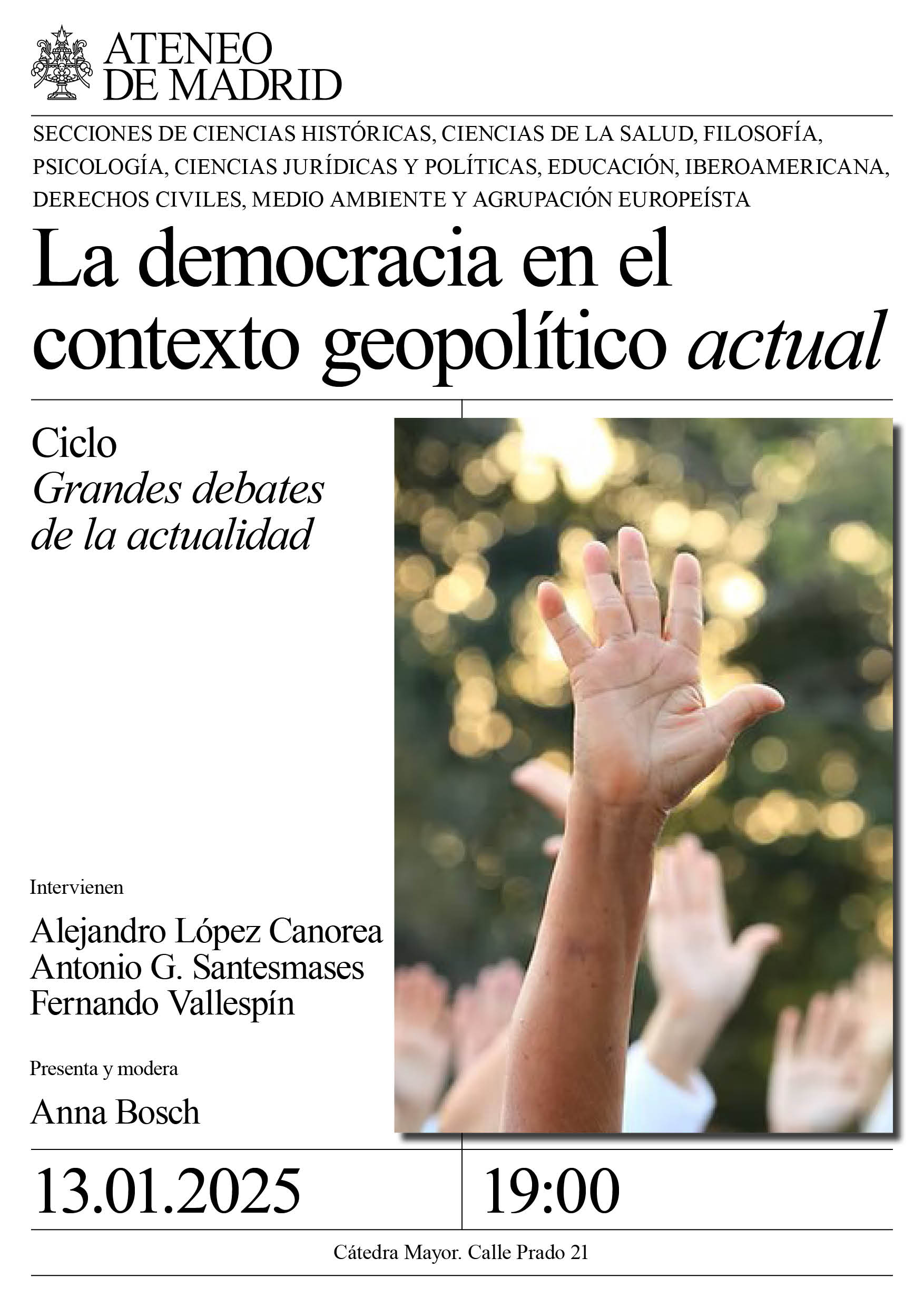 ATENEO DE MADRID

SECCIONES DE CIENCIAS HISTÓRICAS, CIENCIAS DE LA SALUD, FILOSOFÍA, PSICOLOGÍA, CIENCIAS JURÍDICAS Y POLÍTICAS, EDUCACIÓN, IBEROAMERICANA, DERECHOS CIVILES, MEDIO AMBIENTE Y AGRUPACIÓN EUROPEÍSTA

La democracia en el contexto geopolítico actual

Ciclo
Grandes debates de la actualidad

Intervienen

Alejandro López Canorea
Antonio G. Santesmases
Fernando Vallespín

Presenta y modera

Anna Bosch

13.01.2025

19:00

Cátedra Mayor. Calle Prado 21